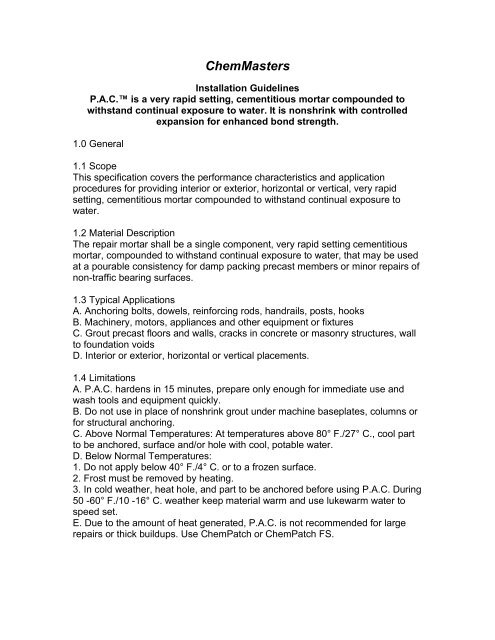 ChemMasters

Installation Guidelines
P.A.C.™ is a very rapid setting, cementitious mortar compounded to withstand continual exposure to water. It is nonshrink with controlled expansion for enhanced bond strength.

1.0 General

1.1 Scope
This specification covers the performance characteristics and application procedures for providing interior or exterior, horizontal or vertical, very rapid setting, cementitious mortar compounded to withstand continual exposure to water.

1.2 Material Description
The repair mortar shall be a single component, very rapid setting cementitious mortar, compounded to withstand continual exposure to water, that may be used at a pourable consistency for damp packing precast members or minor repairs of non-traffic bearing surfaces.

1.3 Typical Applications
A. Anchoring bolts, dowels, reinforcing rods, handrails, posts, hooks
B. Machinery, motors, appliances and other equipment or fixtures
C. Grout precast floors and walls, cracks in concrete or masonry structures, wall to foundation voids
D. Interior or exterior, horizontal or vertical placements.

1.4 Limitations
A. P.A.C. hardens in 15 minutes, prepare only enough for immediate use and wash tools and equipment quickly.
B. Do not use in place of nonshrink grout under machine baseplates, columns or for structural anchoring.
C. Above Normal Temperatures: At temperatures above 80° F./27° C., cool part to be anchored, surface and/or hole with cool, potable water.
D. Below Normal Temperatures:
1. Do not apply below 40° F./4° C. or to a frozen surface.
2. Frost must be removed by heating.
3. In cold weather, heat hole, and part to be anchored before using P.A.C. During 50 -60° F./10 -16° C. weather keep material warm and use lukewarm water to speed set.
E. Due to the amount of heat generated, P.A.C. is not recommended for large repairs or thick buildups. Use ChemPatch or ChemPatch FS.